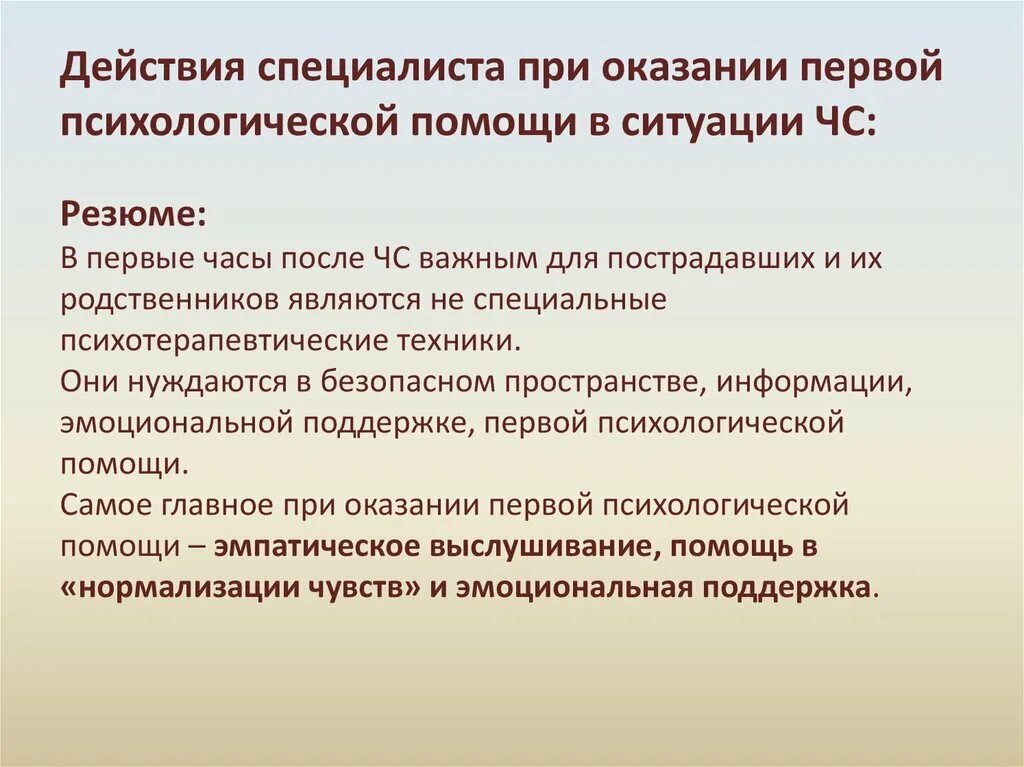 Действия специалиста при оказании первой психологической помощи в ситуации ЧС:

Резюме:
В первые часы после ЧС важным для пострадавших и их родственников являются не специальные психотерапевтические техники.
Они нуждаются в безопасном пространстве, информации, эмоциональной поддержке, первой психологической помощи.
Самое главное при оказании первой психологической помощи – эмпатическое выслушивание, помощь в «нормализации чувств» и эмоциональная поддержка.